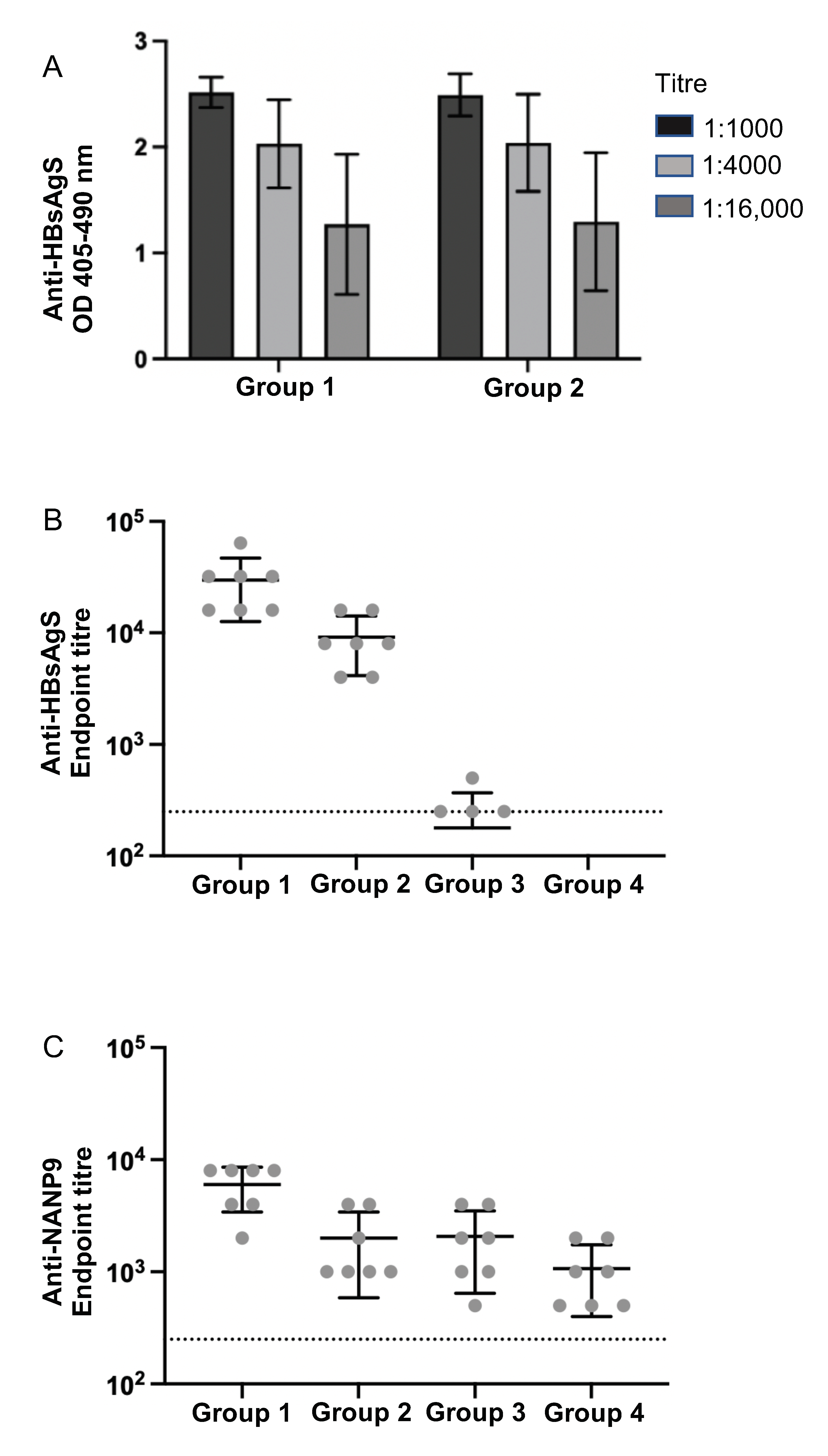 A

Anti-HBsAgS
OD 405-490 nm

3
2
1
0

Group 1
Group 2

Titre
1:1000
1:4000
1:16,000

B

Anti-HBsAgS
Endpoint titre

$10^5$
$10^4$
$10^3$
$10^2$

Group 1
Group 2
Group 3
Group 4

C

Anti-NANP9
Endpoint titre

$10^5$
$10^4$
$10^3$
$10^2$

Group 1
Group 2
Group 3
Group 4